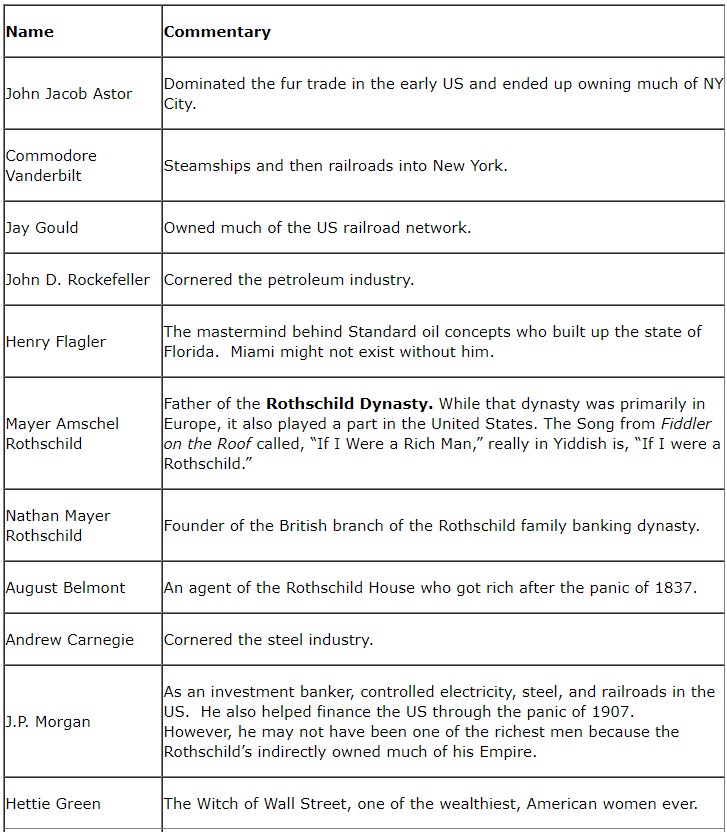 | Name | Commentary |
|---|---|
| John Jacob Astor | Dominated the fur trade in the early US and ended up owning much of NY City. |
| Commodore Vanderbilt | Steamships and then railroads into New York. |
| Jay Gould | Owned much of the US railroad network. |
| John D. Rockefeller | Cornered the petroleum industry. |
| Henry Flagler | The mastermind behind Standard oil concepts who built up the state of Florida. Miami might not exist without him. |
| Mayer Amschel Rothschild | Father of the **Rothschild Dynasty.** While that dynasty was primarily in Europe, it also played a part in the United States. The Song from *Fiddler on the Roof* called, "If I Were a Rich Man," really in Yiddish is, "If I were a Rothschild." |
| Nathan Mayer Rothschild | Founder of the British branch of the Rothschild family banking dynasty. |
| August Belmont | An agent of the Rothschild House who got rich after the panic of 1837. |
| Andrew Carnegie | Cornered the steel industry. |
| J.P. Morgan | As an investment banker, controlled electricity, steel, and railroads in the US. He also helped finance the US through the panic of 1907. However, he may not have been one of the richest men because the Rothschild's indirectly owned much of his Empire. |
| Hettie Green | The Witch of Wall Street, one of the wealthiest, American women ever. |